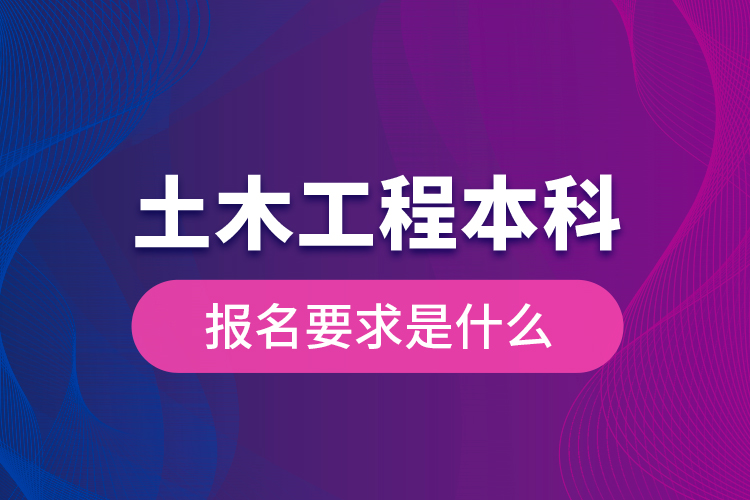 土木工程本科

报名要求是什么